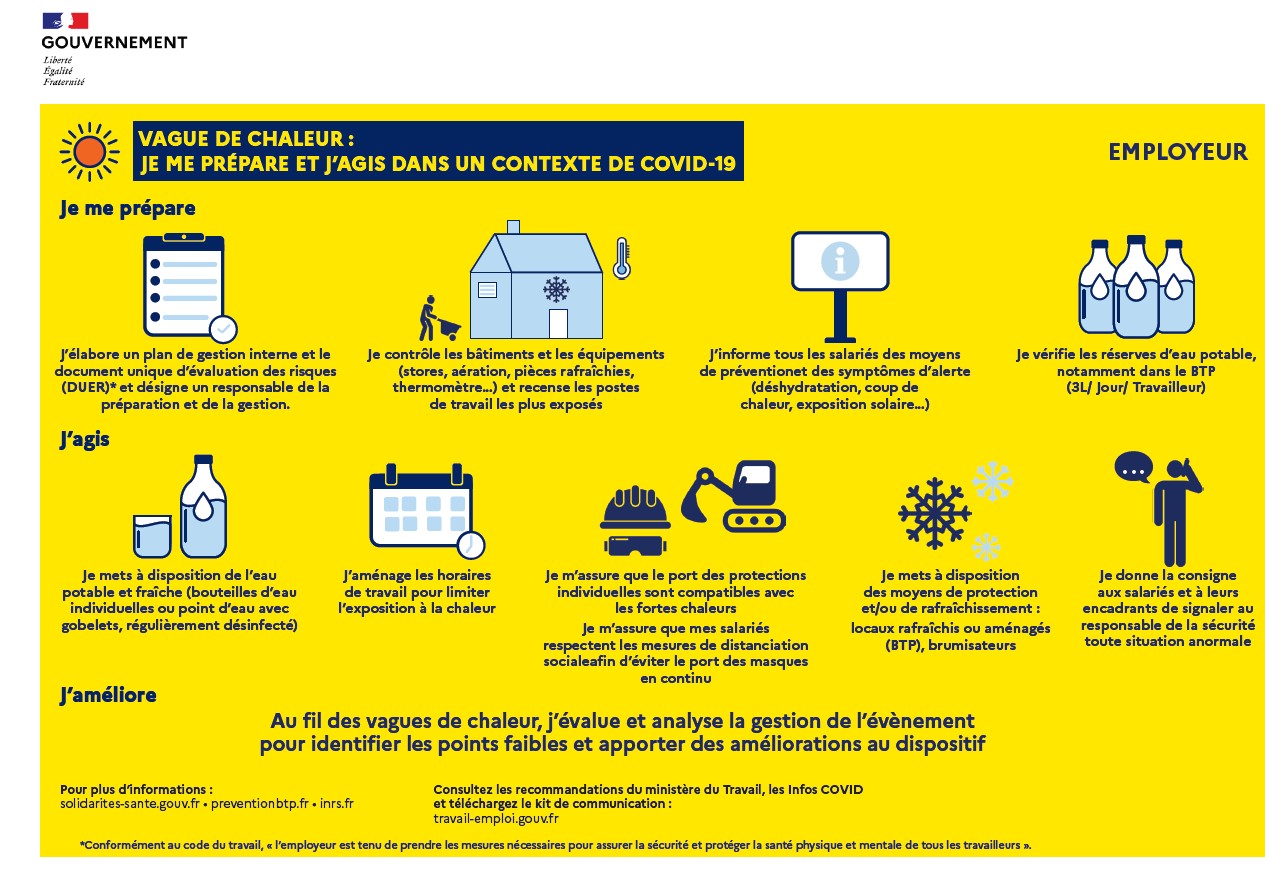 GOUVERNEMENT
Liberté
Égalité
Fraternité

VAGUE DE CHALEUR :
JE ME PRÉPARE ET J'AGIS DANS UN CONTEXTE DE COVID-19

EMPLOYEUR

Je me prépare

J'élabore un plan de gestion interne et le document unique d'évaluation des risques (DUER)* et désigne un responsable de la préparation et de la gestion.

Je contrôle les bâtiments et les équipements (stores, aération, pièces rafraîchies, thermomètre...) et recense les postes de travail les plus exposés

J'informe tous les salariés des moyens de préventionet des symptômes d'alerte (déshydratation, coup de chaleur, exposition solaire...)

Je vérifie les réserves d'eau potable, notamment dans le BTP (3L/ Jour/ Travailleur)

J'agis

Je mets à disposition de l'eau potable et fraîche (bouteilles d'eau individuelles ou point d'eau avec gobelets, régulièrement désinfecté)

J'aménage les horaires de travail pour limiter l'exposition à la chaleur

Je m'assure que le port des protections individuelles sont compatibles avec les fortes chaleurs
Je m'assure que mes salariés respectent les mesures de distanciation socialeafin d'éviter le port des masques en continu

Je mets à disposition des moyens de protection et/ou de rafraîchissement : locaux rafraîchis ou aménagés (BTP), brumisateurs

Je donne la consigne aux salariés et à leurs encadrants de signaler au responsable de la sécurité toute situation anormale

J'améliore

Au fil des vagues de chaleur, j'évalue et analyse la gestion de l'évènement pour identifier les points faibles et apporter des améliorations au dispositif

Pour plus d'informations :
solidarites-sante.gouv.fr • preventionbtp.fr • inrs.fr

Consultez les recommandations du ministère du Travail, les Infos COVID et téléchargez le kit de communication :
travail-emploi.gouv.fr

*Conformément au code du travail, « l'employeur est tenu de prendre les mesures nécessaires pour assurer la sécurité et protéger la santé physique et mentale de tous les travailleurs ».